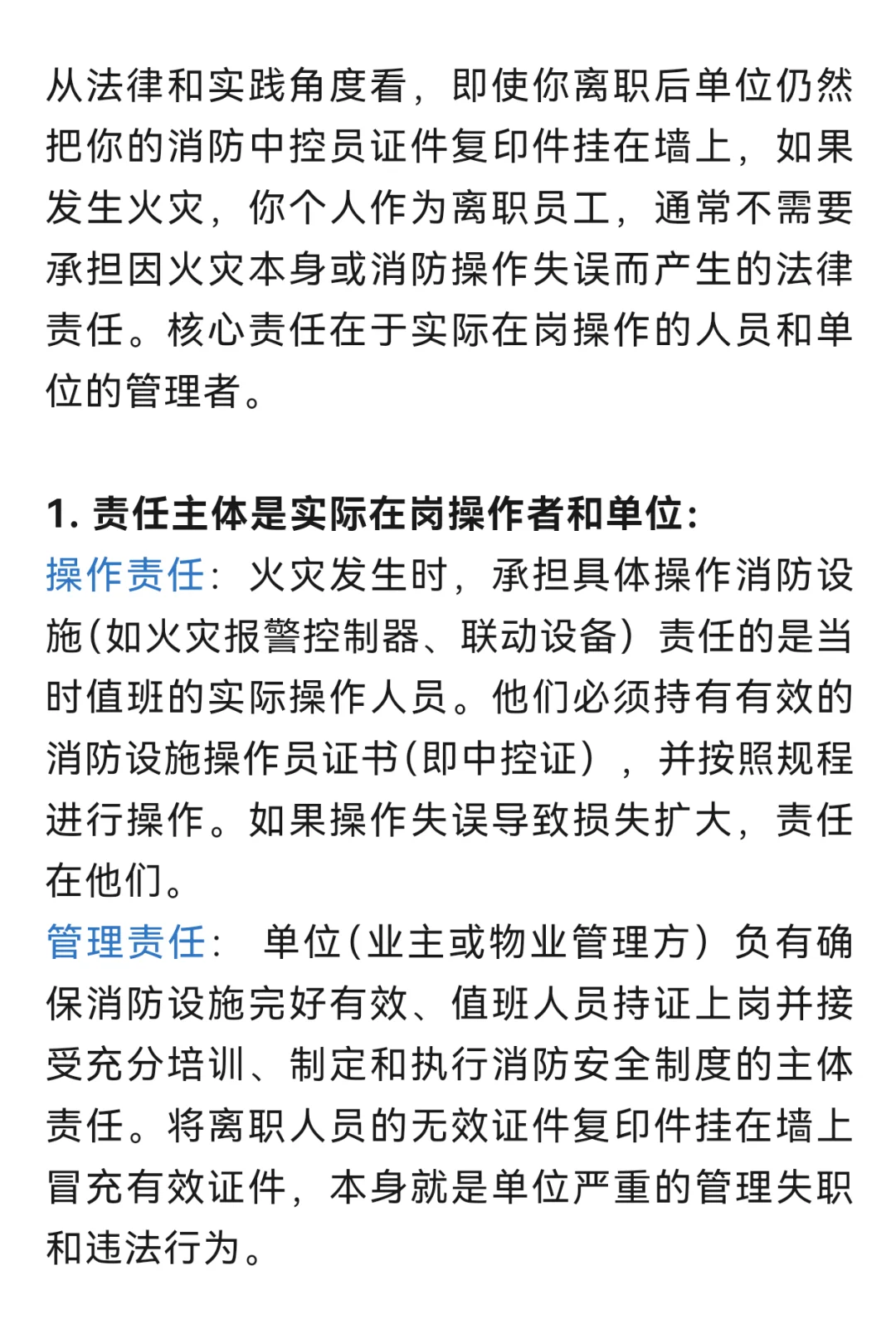 从法律和实践角度看，即使你离职后单位仍然把你的消防中控员证件复印件挂在墙上，如果发生火灾，你个人作为离职员工，通常不需要承担因火灾本身或消防操作失误而产生的法律责任。核心责任在于实际在岗操作的人员和单位的管理者。

1. 责任主体是实际在岗操作者和单位:
操作责任：火灾发生时，承担具体操作消防设施(如火灾报警控制器、联动设备）责任的是当时值班的实际操作人员。他们必须持有有效的消防设施操作员证书(即中控证），并按照规程进行操作。如果操作失误导致损失扩大，责任在他们。
管理责任： 单位(业主或物业管理方）负有确保消防设施完好有效、值班人员持证上岗并接受充分培训、制定和执行消防安全制度的主体责任。将离职人员的无效证件复印件挂在墙上冒充有效证件，本身就是单位严重的管理失职和违法行为。